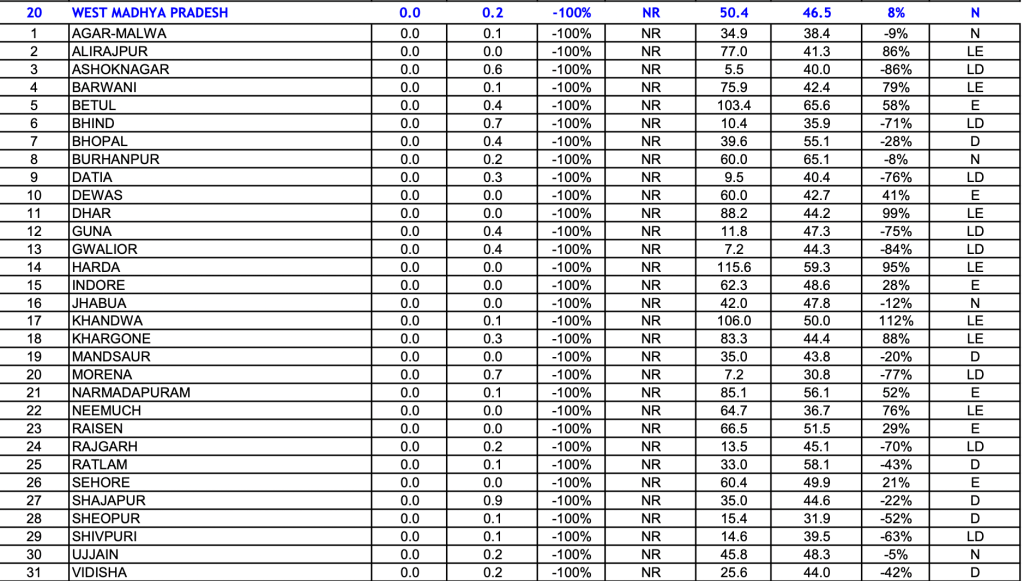 | 20 | WEST MADHYA PRADESH | 0.0 | 0.2 | -100% | NR | 50.4 | 46.5 | 8% | N |
|---|---|---|---|---|---|---|---|---|---|
| 1 | AGAR-MALWA | 0.0 | 0.1 | -100% | NR | 34.9 | 38.4 | -9% | N |
| 2 | ALIRAJPUR | 0.0 | 0.0 | -100% | NR | 77.0 | 41.3 | 86% | LE |
| 3 | ASHOKNAGAR | 0.0 | 0.6 | -100% | NR | 5.5 | 40.0 | -86% | LD |
| 4 | BARWANI | 0.0 | 0.1 | -100% | NR | 75.9 | 42.4 | 79% | LE |
| 5 | BETUL | 0.0 | 0.4 | -100% | NR | 103.4 | 65.6 | 58% | E |
| 6 | BHIND | 0.0 | 0.7 | -100% | NR | 10.4 | 35.9 | -71% | LD |
| 7 | BHOPAL | 0.0 | 0.4 | -100% | NR | 39.6 | 55.1 | -28% | D |
| 8 | BURHANPUR | 0.0 | 0.2 | -100% | NR | 60.0 | 65.1 | -8% | N |
| 9 | DATIA | 0.0 | 0.3 | -100% | NR | 9.5 | 40.4 | -76% | LD |
| 10 | DEWAS | 0.0 | 0.0 | -100% | NR | 60.0 | 42.7 | 41% | E |
| 11 | DHAR | 0.0 | 0.0 | -100% | NR | 88.2 | 44.2 | 99% | LE |
| 12 | GUNA | 0.0 | 0.4 | -100% | NR | 11.8 | 47.3 | -75% | LD |
| 13 | GWALIOR | 0.0 | 0.4 | -100% | NR | 7.2 | 44.3 | -84% | LD |
| 14 | HARDA | 0.0 | 0.0 | -100% | NR | 115.6 | 59.3 | 95% | LE |
| 15 | INDORE | 0.0 | 0.0 | -100% | NR | 62.3 | 48.6 | 28% | E |
| 16 | JHABUA | 0.0 | 0.0 | -100% | NR | 42.0 | 47.8 | -12% | N |
| 17 | KHANDWA | 0.0 | 0.1 | -100% | NR | 106.0 | 50.0 | 112% | LE |
| 18 | KHARGONE | 0.0 | 0.3 | -100% | NR | 83.3 | 44.4 | 88% | LE |
| 19 | MANDSAUR | 0.0 | 0.0 | -100% | NR | 35.0 | 43.8 | -20% | D |
| 20 | MORENA | 0.0 | 0.7 | -100% | NR | 7.2 | 30.8 | -77% | LD |
| 21 | NARMADAPURAM | 0.0 | 0.1 | -100% | NR | 85.1 | 56.1 | 52% | E |
| 22 | NEEMUCH | 0.0 | 0.0 | -100% | NR | 64.7 | 36.7 | 76% | LE |
| 23 | RAISEN | 0.0 | 0.0 | -100% | NR | 66.5 | 51.5 | 29% | E |
| 24 | RAJGARH | 0.0 | 0.2 | -100% | NR | 13.5 | 45.1 | -70% | LD |
| 25 | RATLAM | 0.0 | 0.1 | -100% | NR | 33.0 | 58.1 | -43% | D |
| 26 | SEHORE | 0.0 | 0.0 | -100% | NR | 60.4 | 49.9 | 21% | E |
| 27 | SHAJAPUR | 0.0 | 0.9 | -100% | NR | 35.0 | 44.6 | -22% | D |
| 28 | SHEOPUR | 0.0 | 0.1 | -100% | NR | 15.4 | 31.9 | -52% | D |
| 29 | SHIVPURI | 0.0 | 0.1 | -100% | NR | 14.6 | 39.5 | -63% | LD |
| 30 | UJJAIN | 0.0 | 0.2 | -100% | NR | 45.8 | 48.3 | -5% | N |
| 31 | VIDISHA | 0.0 | 0.2 | -100% | NR | 25.6 | 44.0 | -42% | D |